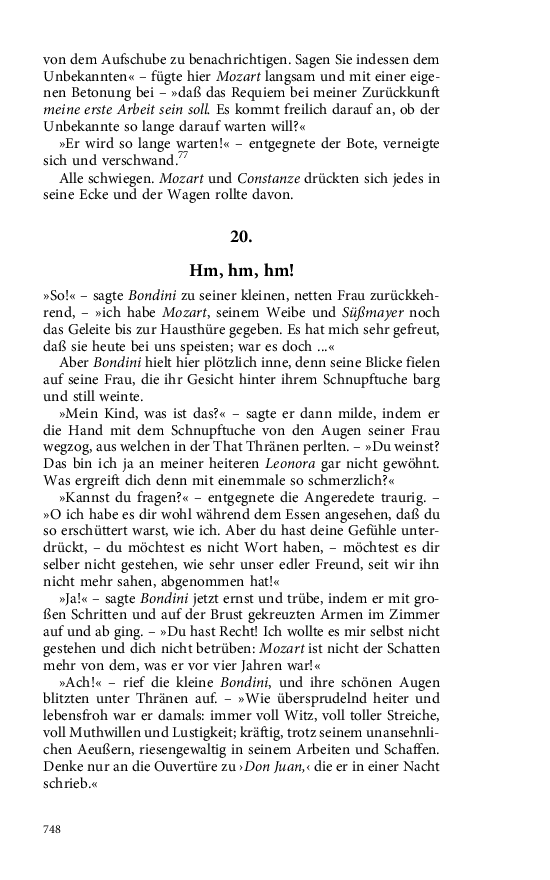 von dem Aufschube zu benachrichtigen. Sagen Sie indessen dem Unbekannten« – fügte hier Mozart langsam und mit einer eigenen Betonung bei – »daß das Requiem bei meiner Zurückkunft meine erste Arbeit sein soll. Es kommt freilich darauf an, ob der Unbekannte so lange darauf warten will?«

»Er wird so lange warten!« – entgegnete der Bote, verneigte sich und verschwand.$^{77}$

Alle schwiegen. Mozart und Constanze drückten sich jedes in seine Ecke und der Wagen rollte davon.

20.

Hm, hm, hm!

»So!« – sagte Bondini zu seiner kleinen, netten Frau zurückkehrend, – »ich habe Mozart, seinem Weibe und Süßmayer noch das Geleite bis zur Hausthüre gegeben. Es hat mich sehr gefreut, daß sie heute bei uns speisten; war es doch ...«

Aber Bondini hielt hier plötzlich inne, denn seine Blicke fielen auf seine Frau, die ihr Gesicht hinter ihrem Schnupftuche barg und still weinte.

»Mein Kind, was ist das?« – sagte er dann milde, indem er die Hand mit dem Schnupftuche von den Augen seiner Frau wegzog, aus welchen in der That Thränen perlten. – »Du weinst? Das bin ich ja an meiner heiteren Leonora gar nicht gewöhnt. Was ergreift dich denn mit einemmale so schmerzlich?«

»Kannst du fragen?« – entgegnete die Angeredete traurig. – »O ich habe es dir wohl während dem Essen angesehen, daß du so erschüttert warst, wie ich. Aber du hast deine Gefühle unterdrückt, – du möchtest es nicht Wort haben, – möchtest es dir selber nicht gestehen, wie sehr unser edler Freund, seit wir ihn nicht mehr sahen, abgenommen hat!«

»Ja!« – sagte Bondini jetzt ernst und trübe, indem er mit großen Schritten und auf der Brust gekreuzten Armen im Zimmer auf und ab ging. – »Du hast Recht! Ich wollte es mir selbst nicht gestehen und dich nicht betrüben: Mozart ist nicht der Schatten mehr von dem, was er vor vier Jahren war!«

»Ach!« – rief die kleine Bondini, und ihre schönen Augen blitzten unter Thränen auf. – »Wie übersprudelnd heiter und lebensfroh war er damals: immer voll Witz, voll toller Streiche, voll Muthwillen und Lustigkeit; kräftig, trotz seinem unansehnlichen Aeußern, riesengewaltig in seinem Arbeiten und Schaffen. Denke nur an die Ouvertüre zu ›Don Juan,‹ die er in einer Nacht schrieb.«

748